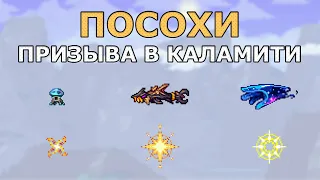 ПОСОХИ
ПРИЗЫВА В КАЛАМИТИ